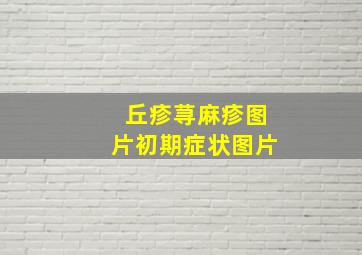 丘疹荨麻疹图片初期症状图片